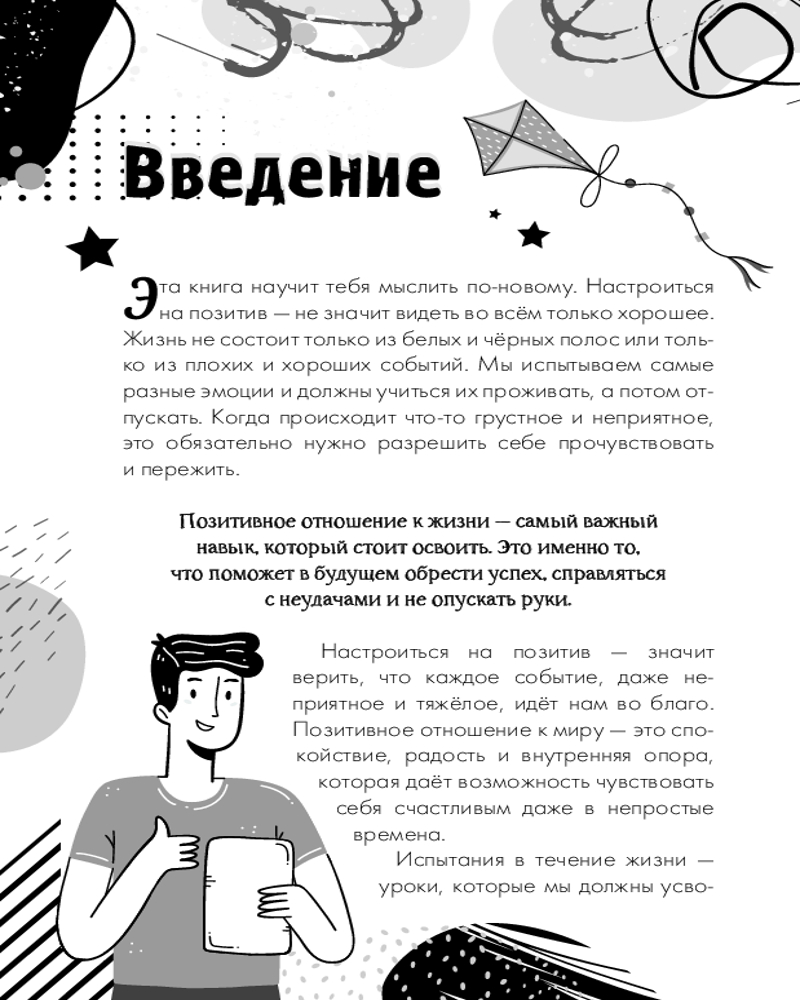 Введение

Эта книга научит тебя мыслить по-новому. Настроиться на позитив — не значит видеть во всём только хорошее. Жизнь не состоит только из белых и чёрных полос или только из плохих и хороших событий. Мы испытываем самые разные эмоции и должны учиться их проживать, а потом отпускать. Когда происходит что-то грустное и неприятное, это обязательно нужно разрешить себе прочувствовать и пережить.

Позитивное отношение к жизни — самый важный навык, который стоит освоить. Это именно то, что поможет в будущем обрести успех, справляться с неудачами и не опускать руки.

Настроиться на позитив — значит верить, что каждое событие, даже неприятное и тяжёлое, идёт нам во благо. Позитивное отношение к миру — это спокойствие, радость и внутренняя опора, которая даёт возможность чувствовать себя счастливым даже в непростые времена.

Испытания в течение жизни — уроки, которые мы должны усво-